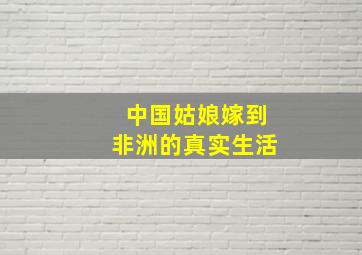 中国姑娘嫁到
非洲的真实生活